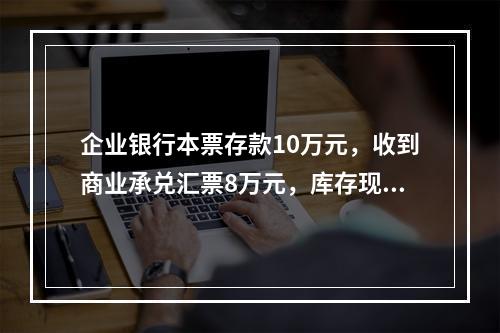 企业银行本票存款10万元，收到商业承兑汇票8万元，库存现...